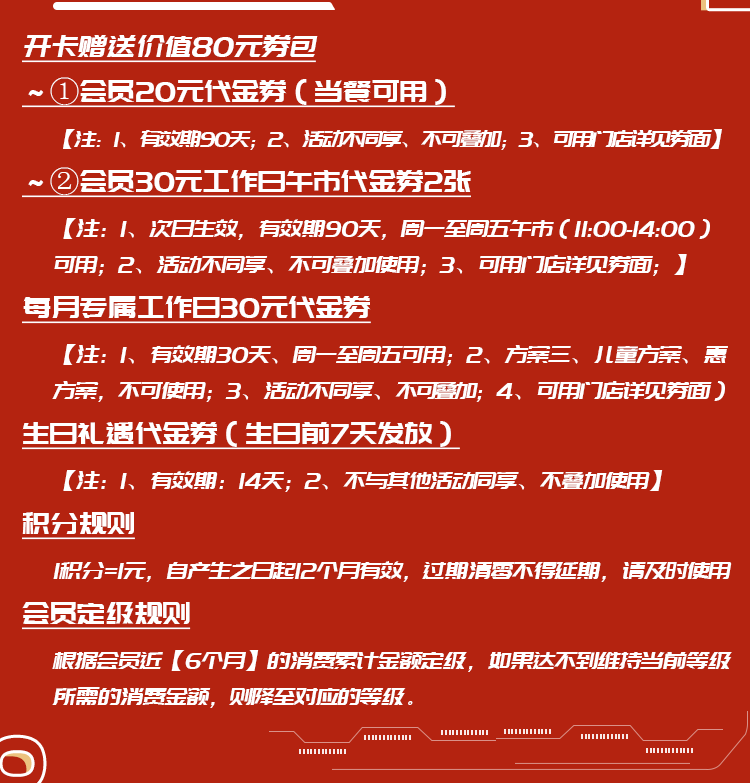 开卡赠送价值80元券包

~①会员20元代金券（当餐可用）

【注：1、有效期90天；2、活动不同享、不可叠加；3、可用门店详见券面】

~②会员30元工作日午市代金券2张

【注：1、次日生效，有效期90天，周一至周五午市（11:00-14:00）可用；2、活动不同享、不可叠加使用；3、可用门店详见券面；】

每月专属工作日30元代金券

【注：1、有效期30天、周一至周五可用；2、方案三、儿童方案、惠方案，不可使用；3、活动不同享、不可叠加；4、可用门店详见券面）

生日礼遇代金券（生日前7天发放）

【注：1、有效期：14天；2、不与其他活动同享、不叠加使用】

积分规则

1积分=1元，自产生之日起12个月有效，过期清零不得延期，请及时使用

会员定级规则

根据会员近【6个月】的消费累计金额定级，如果达不到维持当前等级所需的消费金额，则降至对应的等级。